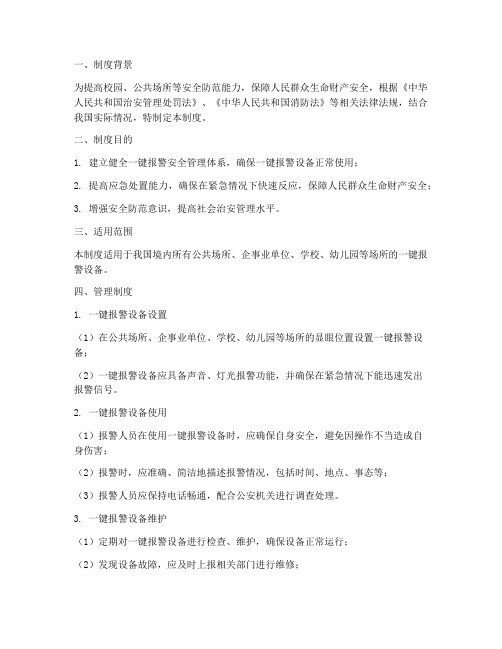 一、制度背景

为提高校园、公共场所等安全防范能力，保障人民群众生命财产安全，根据《中华人民共和国治安管理处罚法》、《中华人民共和国消防法》等相关法律法规，结合我国实际情况，特制定本制度。

二、制度目的

1. 建立健全一键报警安全管理体系，确保一键报警设备正常使用；

2. 提高应急处置能力，确保在紧急情况下快速反应，保障人民群众生命财产安全；

3. 增强安全防范意识，提高社会治安管理水平。

三、适用范围

本制度适用于我国境内所有公共场所、企事业单位、学校、幼儿园等场所的一键报警设备。

四、管理制度

1. 一键报警设备设置

（1）在公共场所、企事业单位、学校、幼儿园等场所的显眼位置设置一键报警设备；

（2）一键报警设备应具备声音、灯光报警功能，并确保在紧急情况下能迅速发出报警信号。

2. 一键报警设备使用

（1）报警人员在使用一键报警设备时，应确保自身安全，避免因操作不当造成自身伤害；

（2）报警时，应准确、简洁地描述报警情况，包括时间、地点、事态等；

（3）报警人员应保持电话畅通，配合公安机关进行调查处理。

3. 一键报警设备维护

（1）定期对一键报警设备进行检查、维护，确保设备正常运行；

（2）发现设备故障，应及时上报相关部门进行维修；